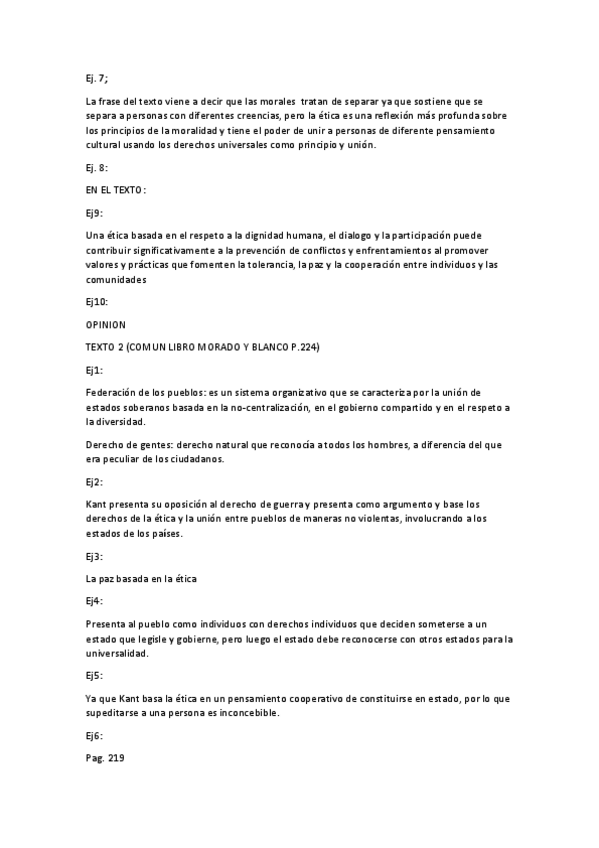 Ej. 7;

La frase del texto viene a decir que las morales tratan de separar ya que sostiene que se separa a personas con diferentes creencias, pero la ética es una reflexión más profunda sobre los principios de la moralidad y tiene el poder de unir a personas de diferente pensamiento cultural usando los derechos universales como principio y unión.

Ej. 8:

EN EL TEXTO:

Ej9:

Una ética basada en el respeto a la dignidad humana, el dialogo y la participación puede contribuir significativamente a la prevención de conflictos y enfrentamientos al promover valores y prácticas que fomenten la tolerancia, la paz y la cooperación entre individuos y las comunidades

Ej10:

OPINION

TEXTO 2 (COMUN LIBRO MORADO Y BLANCO P.224)

Ej1:

Federación de los pueblos: es un sistema organizativo que se caracteriza por la unión de estados soberanos basada en la no-centralización, en el gobierno compartido y en el respeto a la diversidad.

Derecho de gentes: derecho natural que reconocía a todos los hombres, a diferencia del que era peculiar de los ciudadanos.

Ej2:

Kant presenta su oposición al derecho de guerra y presenta como argumento y base los derechos de la ética y la unión entre pueblos de maneras no violentas, involucrando a los estados de los países.

Ej3:

La paz basada en la ética

Ej4:

Presenta al pueblo como individuos con derechos individuos que deciden someterse a un estado que legisle y gobierne, pero luego el estado debe reconocerse con otros estados para la universalidad.

Ej5:

Ya que Kant basa la ética en un pensamiento cooperativo de constituirse en estado, por lo que supeditarse a una persona es inconcebible.

Ej6:

Pag. 219